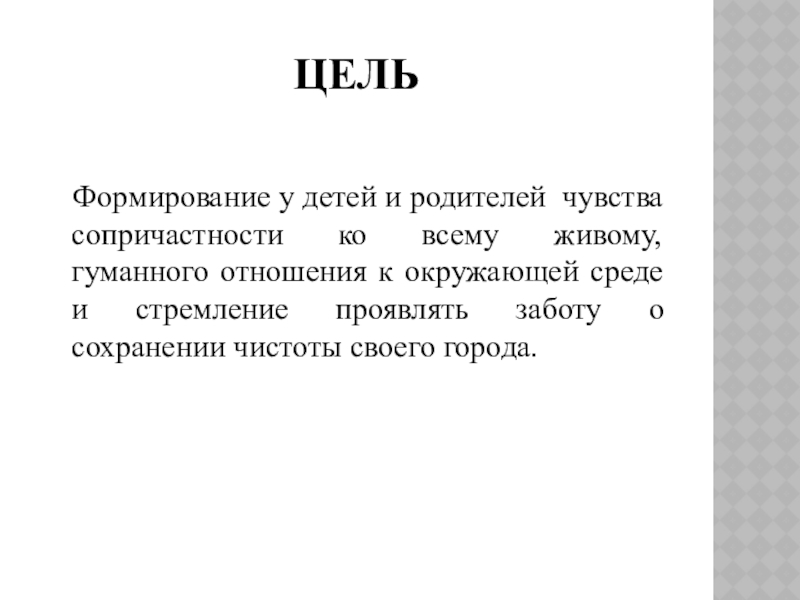 ЦЕЛЬ

Формирование у детей и родителей чувства сопричастности ко всему живому, гуманного отношения к окружающей среде и стремление проявлять заботу о сохранении чистоты своего города.